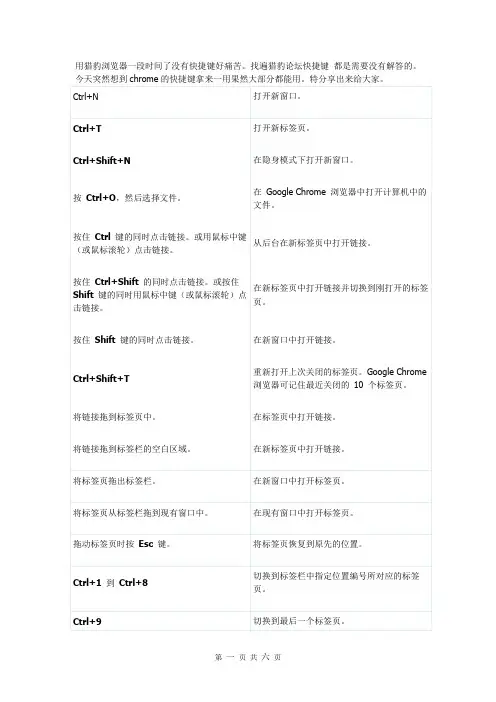 用猎豹浏览器一段时间了没有快捷键好痛苦。找遍猎豹论坛快捷键 都是需要没有解答的。今天突然想到 chrome 的快捷键拿来一用果然大部分都能用。特分享出来给大家。

| Ctrl+N | 打开新窗口。 |
|---|---|
| Ctrl+T | 打开新标签页。 |
| Ctrl+Shift+N | 在隐身模式下打开新窗口。 |
| 按 Ctrl+O，然后选择文件。 | 在 Google Chrome 浏览器中打开计算机中的文件。 |
| 按住 Ctrl 键的同时点击链接。或用鼠标中键（或鼠标滚轮）点击链接。 | 从后台在新标签页中打开链接。 |
| 按住 Ctrl+Shift 的同时点击链接。或按住 Shift 键的同时用鼠标中键（或鼠标滚轮）点击链接。 | 在新标签页中打开链接并切换到刚打开的标签页。 |
| 按住 Shift 键的同时点击链接。 | 在新窗口中打开链接。 |
| Ctrl+Shift+T | 重新打开上次关闭的标签页。Google Chrome 浏览器可记住最近关闭的 10 个标签页。 |
| 将链接拖到标签页中。 | 在标签页中打开链接。 |
| 将链接拖到标签栏的空白区域。 | 在新标签页中打开链接。 |
| 将标签页拖出标签栏。 | 在新窗口中打开标签页。 |
| 将标签页从标签栏拖到现有窗口中。 | 在现有窗口中打开标签页。 |
| 拖动标签页时按 Esc 键。 | 将标签页恢复到原先的位置。 |
| Ctrl+1 到 Ctrl+8 | 切换到标签栏中指定位置编号所对应的标签页。 |
| Ctrl+9 | 切换到最后一个标签页。 |

第 一 页 共 六 页